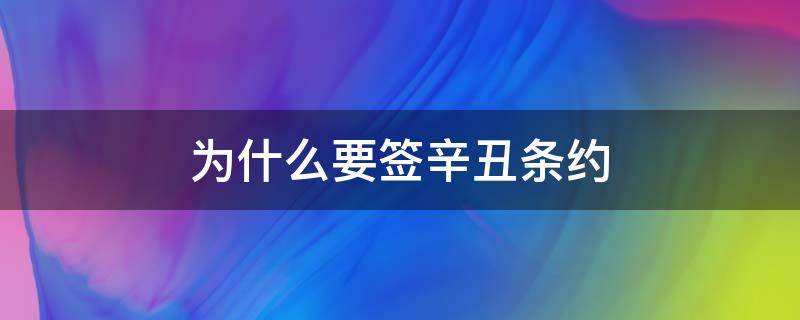 为什么要签辛丑条约